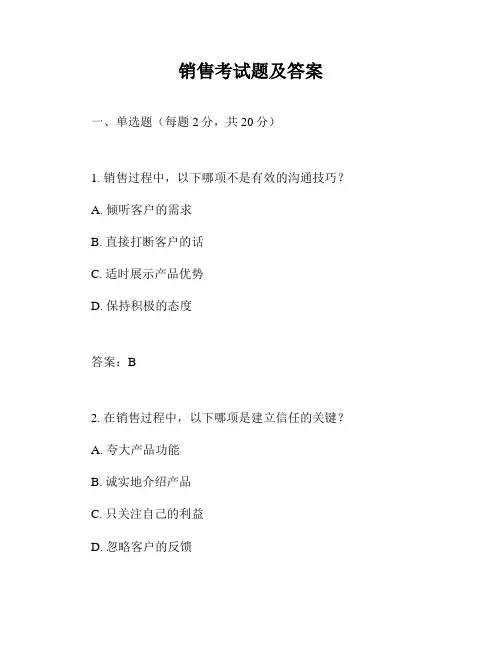 销售考试题及答案

一、单选题（每题 2 分，共 20 分）

1. 销售过程中，以下哪项不是有效的沟通技巧？

A. 倾听客户的需求

B. 直接打断客户的话

C. 适时展示产品优势

D. 保持积极的态度

答案：B

2. 在销售过程中，以下哪项是建立信任的关键？

A. 夸大产品功能

B. 诚实地介绍产品

C. 只关注自己的利益

D. 忽略客户的反馈